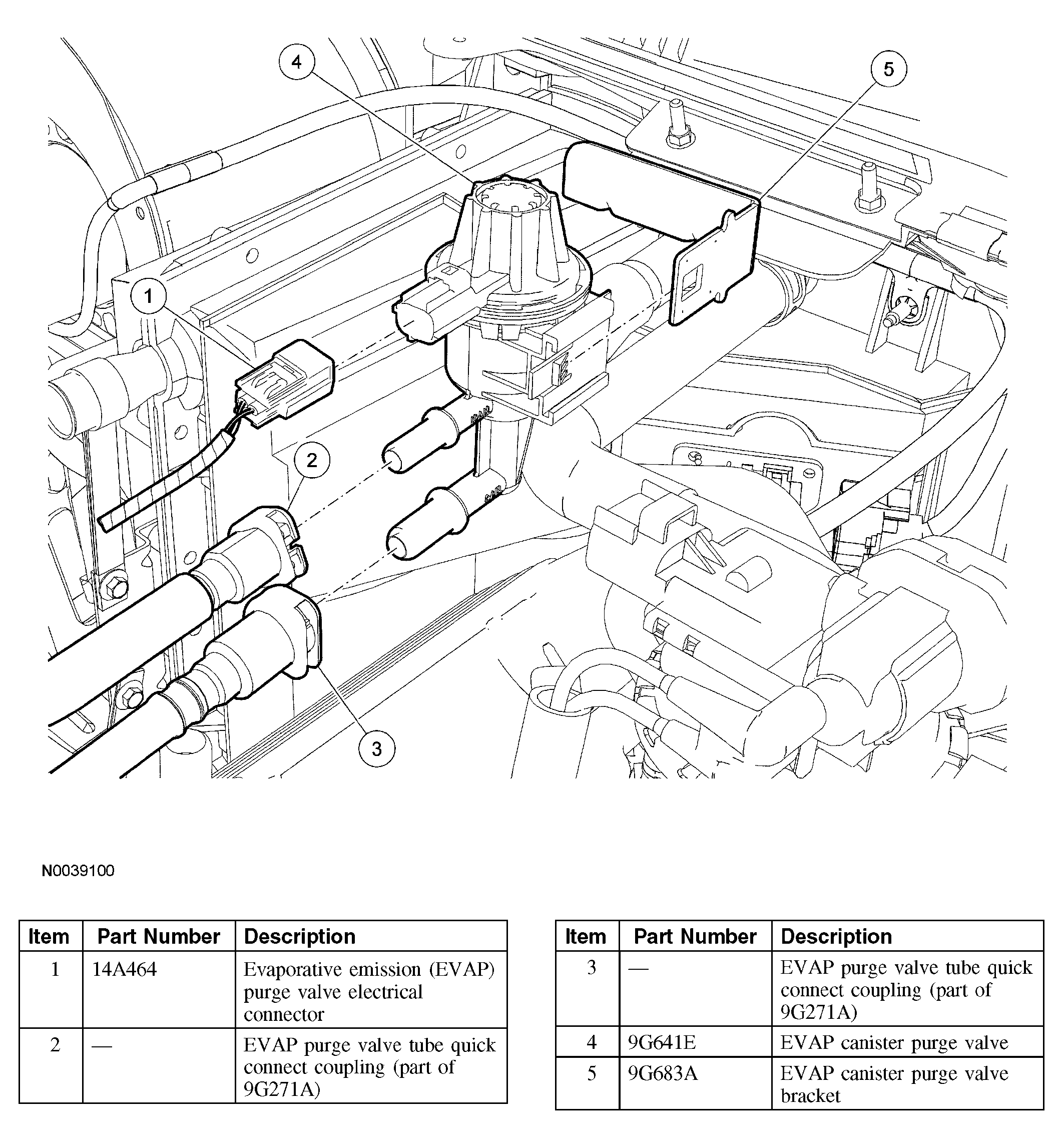 4

5

1

2

3

N0039100

| Item | Part Number | Description |
|---|---|---|
| 1 | 14A464 | Evaporative emission (EVAP) purge valve electrical connector |
| 2 | — | EVAP purge valve tube quick connect coupling (part of 9G271A) |

| Item | Part Number | Description |
|---|---|---|
| 3 | — | EVAP purge valve tube quick connect coupling (part of 9G271A) |
| 4 | 9G641E | EVAP canister purge valve |
| 5 | 9G683A | EVAP canister purge valve bracket |